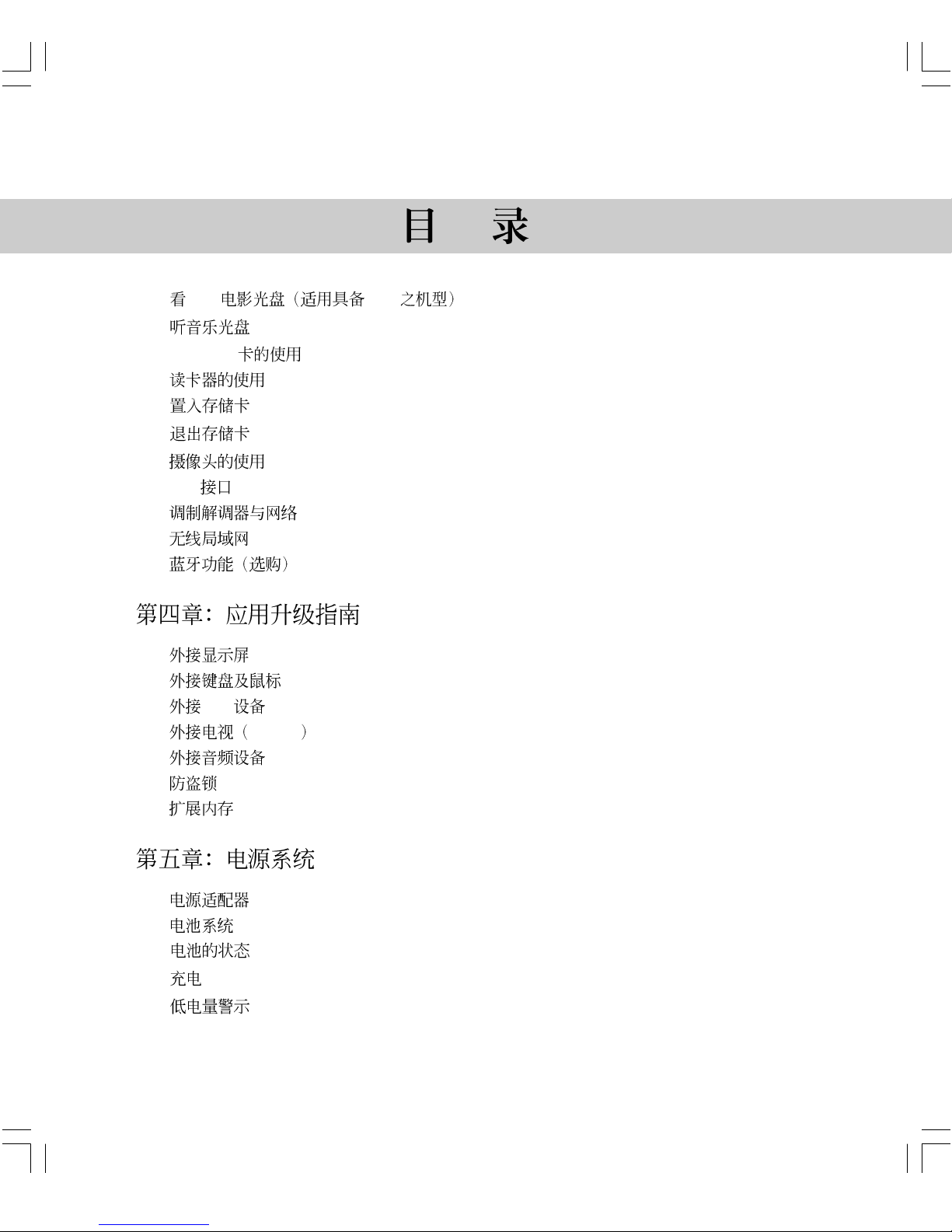 目 录

看 电影光盘（适用具备 之机型）
听音乐光盘
卡的使用
读卡器的使用
置入存储卡
退出存储卡
摄像头的使用
接口
调制解调器与网络
无线局域网
蓝牙功能（选购）

第四章：应用升级指南

外接显示屏
外接键盘及鼠标
外接 设备
外接电视（ ）
外接音频设备
防盗锁
扩展内存

第五章：电源系统

电源适配器
电池系统
电池的状态
充电
低电量警示